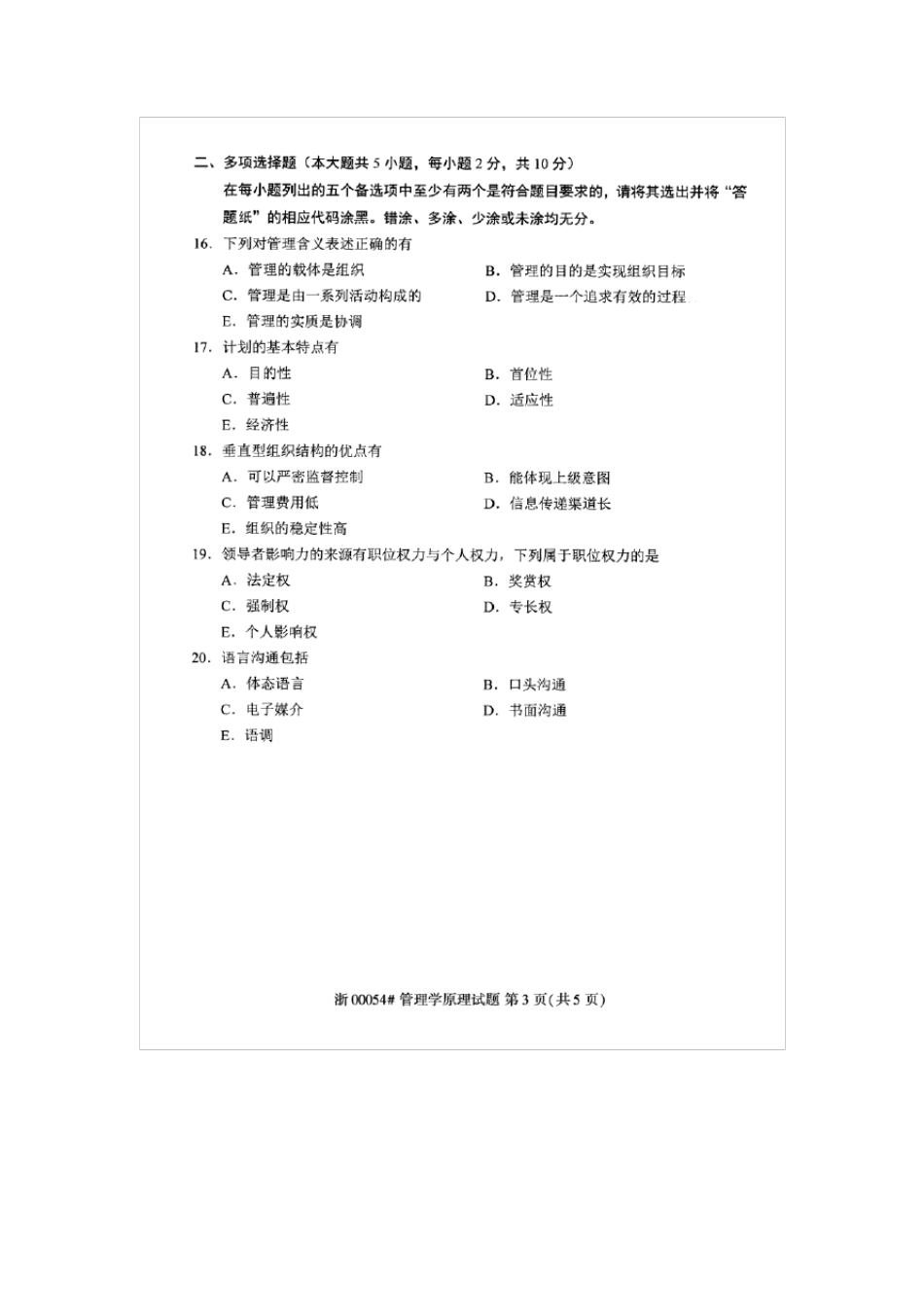 二、多项选择题（本大题共 5 小题，每小题 2 分，共 10 分）

在每小题列出的五个备选项中至少有两个是符合题目要求的，请将其选出并将“答题纸”的相应代码涂黑。错涂、多涂、少涂或未涂均无分。

16. 下列对管理含义表述正确的有

A. 管理的载体是组织
B. 管理的目的是实现组织目标
C. 管理是由一系列活动构成的
D. 管理是一个追求有效的过程
E. 管理的实质是协调

17. 计划的基本特点有

A. 目的性
B. 首位性
C. 普遍性
D. 适应性
E. 经济性

18. 垂直型组织结构的优点有

A. 可以严密监督控制
B. 能体现上级意图
C. 管理费用低
D. 信息传递渠道长
E. 组织的稳定性高

19. 领导者影响力的来源有职位权力与个人权力，下列属于职位权力的是

A. 法定权
B. 奖赏权
C. 强制权
D. 专长权
E. 个人影响权

20. 语言沟通包括

A. 体态语言
B. 口头沟通
C. 电子媒介
D. 书面沟通
E. 语调

浙 00054# 管理学原理试题 第 3 页(共 5 页)